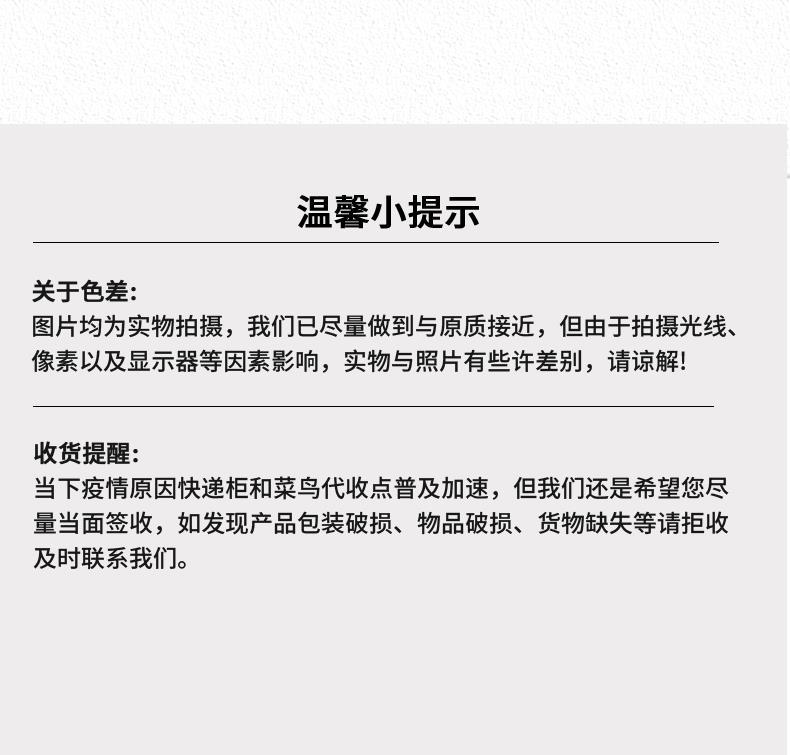 温馨小提示

关于色差:
图片均为实物拍摄，我们已尽量做到与原质接近，但由于拍摄光线、像素以及显示器等因素影响，实物与照片有些许差别，请谅解!

收货提醒:
当下疫情原因快递柜和菜鸟代收点普及加速，但我们还是希望您尽量当面签收，如发现产品包装破损、物品破损、货物缺失等请拒收及时联系我们。